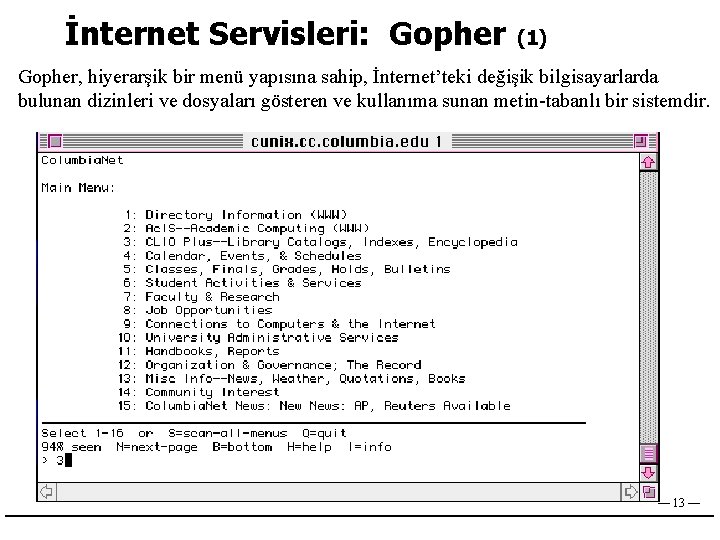 İnternet Servisleri: Gopher (1)

Gopher, hiyerarşik bir menü yapısına sahip, İnternet'teki değişik bilgisayarlarda bulunan dizinleri ve dosyaları gösteren ve kullanıma sunan metin-tabanlı bir sistemdir.

cunix.cc.columbia.edu 1

ColumbiaNet

Main Menu:

1: Directory Information (WWW)
2: AcIS--Academic Computing (WWW)
3: CLIO Plus--Library Catalogs, Indexes, Encyclopedia
4: Calendar, Events, & Schedules
5: Classes, Finals, Grades, Holds, Bulletins
6: Student Activities & Services
7: Faculty & Research
8: Job Opportunities
9: Connections to Computers & the Internet
10: University Administrative Services
11: Handbooks, Reports
12: Organization & Governance; The Record
13: Misc Info--News, Weather, Quotations, Books
14: Community Interest
15: ColumbiaNet News: New News: AP, Reuters Available

Select 1-16 or S=scan-all-menus Q=quit
94% seen N=next-page B=bottom H=help I=info
> 3

— 13 —